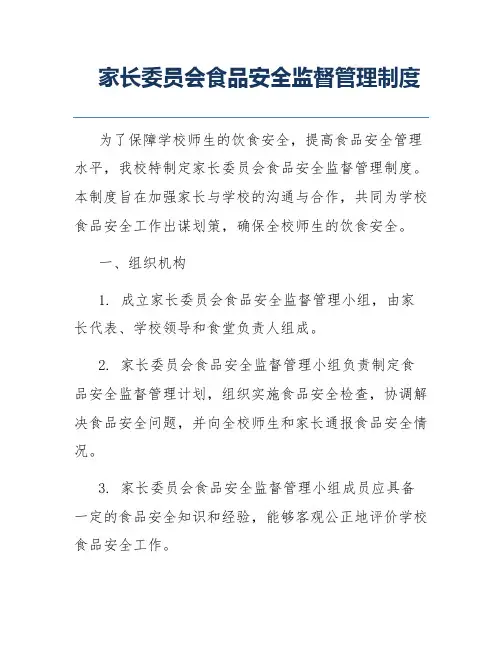 家长委员会食品安全监督管理制度

为了保障学校师生的饮食安全，提高食品安全管理水平，我校特制定家长委员会食品安全监督管理制度。本制度旨在加强家长与学校的沟通与合作，共同为学校食品安全工作出谋划策，确保全校师生的饮食安全。

一、组织机构

1. 成立家长委员会食品安全监督管理小组，由家长代表、学校领导和食堂负责人组成。

2. 家长委员会食品安全监督管理小组负责制定食品安全监督管理计划，组织实施食品安全检查，协调解决食品安全问题，并向全校师生和家长通报食品安全情况。

3. 家长委员会食品安全监督管理小组成员应具备一定的食品安全知识和经验，能够客观公正地评价学校食品安全工作。